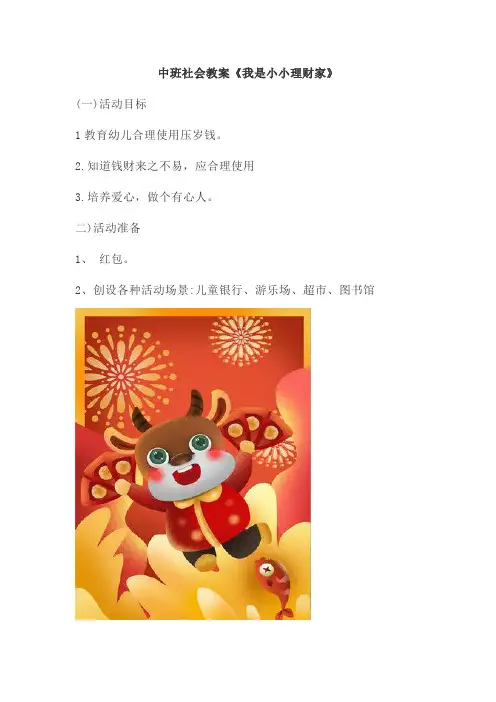 中班社会教案《我是小小理财家》

(一)活动目标

1教育幼儿合理使用压岁钱。

2.知道钱财来之不易，应合理使用

3.培养爱心，做个有心人。

二)活动准备

1、 红包。

2、创设各种活动场景:儿童银行、游乐场、超市、图书馆